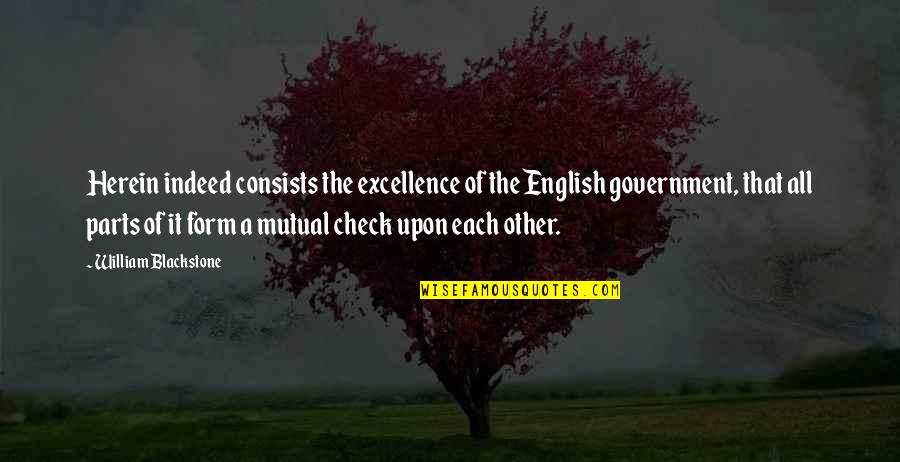 Herein indeed consists the excellence of the English government, that all parts of it form a mutual check upon each other.

~William Blackstone

WISEFAMOUSQUOTES.COM